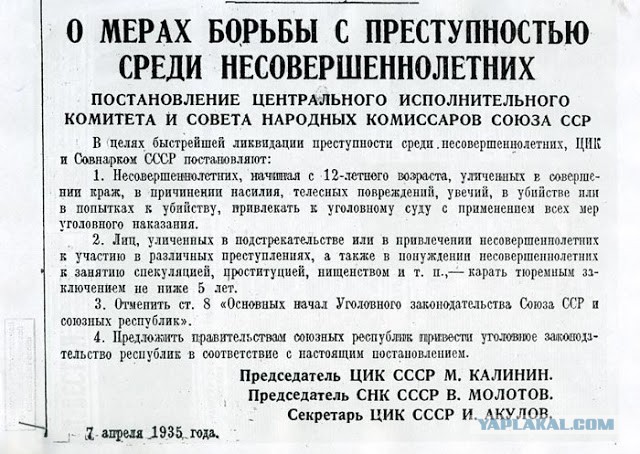 О МЕРАХ БОРЬБЫ С ПРЕСТУПНОСТЬЮ СРЕДИ НЕСОВЕРШЕННОЛЕТНИХ

ПОСТАНОВЛЕНИЕ ЦЕНТРАЛЬНОГО ИСПОЛНИТЕЛЬНОГО КОМИТЕТА И СОВЕТА НАРОДНЫХ КОМИССАРОВ СОЮЗА ССР

В целях быстрейшей ликвидации преступности среди несовершеннолетних, ЦИК и Совнарком СССР постановляют:

1. Несовершеннолетних, начиная с 12-летнего возраста, уличенных в совершении краж, в причинении насилия, телесных повреждений, увечий, в убийстве или в попытках к убийству, привлекать к уголовному суду с применением всех мер уголовного наказания.

2. Лиц, уличенных в подстрекательстве или в привлечении несовершеннолетних к участию в различных преступлениях, а также в понуждении несовершеннолетних к занятию спекуляцией, проституцией, нищенством и т. п.,— карать тюремным заключением не ниже 5 лет.

3. Отменить ст. 8 «Основных начал Уголовного законодательства Союза ССР и союзных республик».

4. Предложить правительствам союзных республик привести уголовное законодательство республик в соответствие с настоящим постановлением.

Председатель ЦИК СССР М. КАЛИНИН.
Председатель СНК СССР В. МОЛОТОВ.
Секретарь ЦИК СССР И. АКУЛОВ.

7 апреля 1935 года.

YAPLAKAL.COM